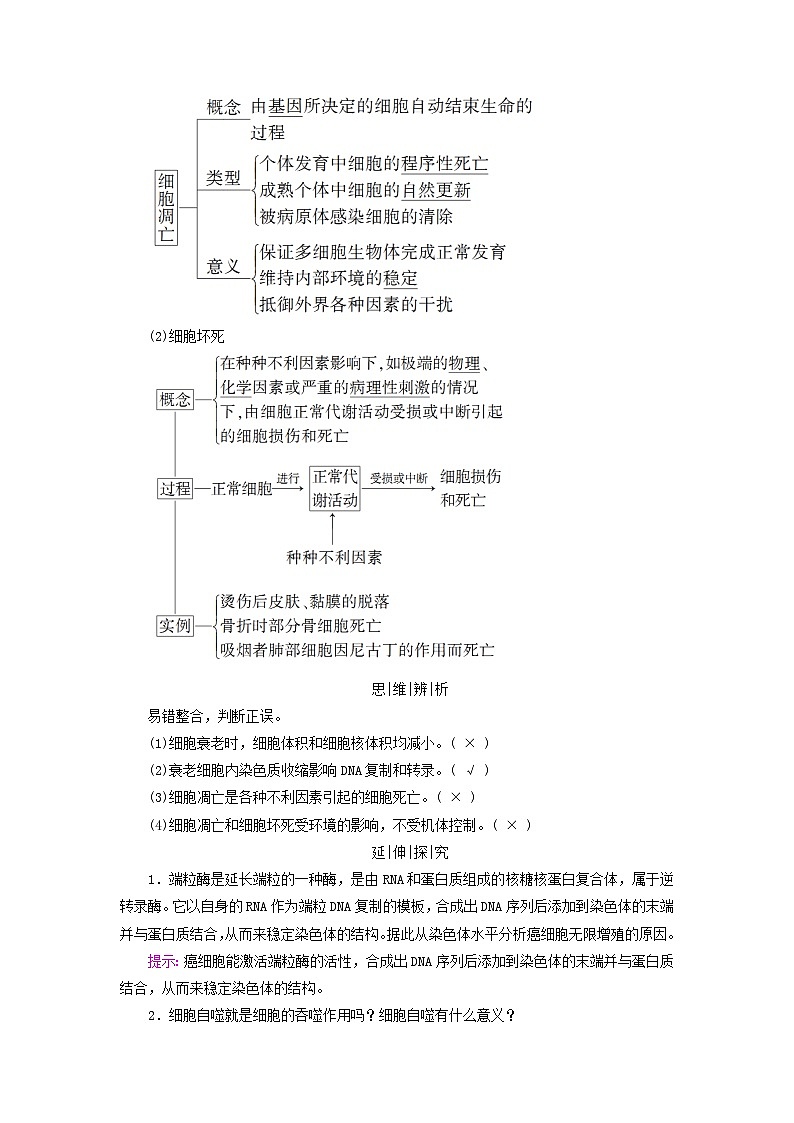 细胞凋亡

概念 由基因所决定的细胞自动结束生命的过程

类型
个体发育中细胞的程序性死亡
成熟个体中细胞的自然更新
被病原体感染细胞的清除

意义
保证多细胞生物体完成正常发育
维持内部环境的稳定
抵御外界各种因素的干扰

(2)细胞坏死

概念
在种种不利因素影响下，如极端的物理、化学因素或严重的病理性刺激的情况下，由细胞正常代谢活动受损或中断引起的细胞损伤和死亡

过程 正常细胞 进行 正常代谢活动 受损或中断 细胞损伤和死亡
种种不利因素

实例
烫伤后皮肤、黏膜的脱落
骨折时部分骨细胞死亡
吸烟者肺部细胞因尼古丁的作用而死亡

思|维|辨|析

易错整合，判断正误。

(1)细胞衰老时，细胞体积和细胞核体积均减小。( × )

(2)衰老细胞内染色质收缩影响DNA复制和转录。( √ )

(3)细胞凋亡是各种不利因素引起的细胞死亡。( × )

(4)细胞凋亡和细胞坏死受环境的影响，不受机体控制。( × )

延|伸|探|究

1．端粒酶是延长端粒的一种酶，是由RNA和蛋白质组成的核糖核蛋白复合体，属于逆转录酶。它以自身的RNA作为端粒DNA复制的模板，合成出DNA序列后添加到染色体的末端并与蛋白质结合，从而来稳定染色体的结构。据此从染色体水平分析癌细胞无限增殖的原因。

提示：癌细胞能激活端粒酶的活性，合成出DNA序列后添加到染色体的末端并与蛋白质结合，从而来稳定染色体的结构。

2．细胞自噬就是细胞的吞噬作用吗？细胞自噬有什么意义？